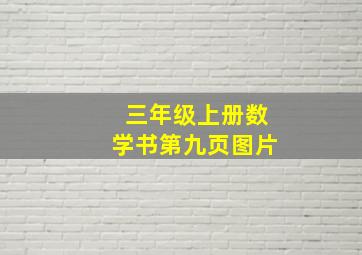 三年级上册数学书第九页图片